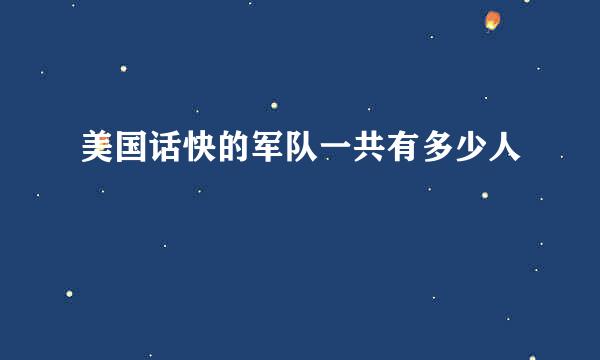 美国话快的军队一共有多少人